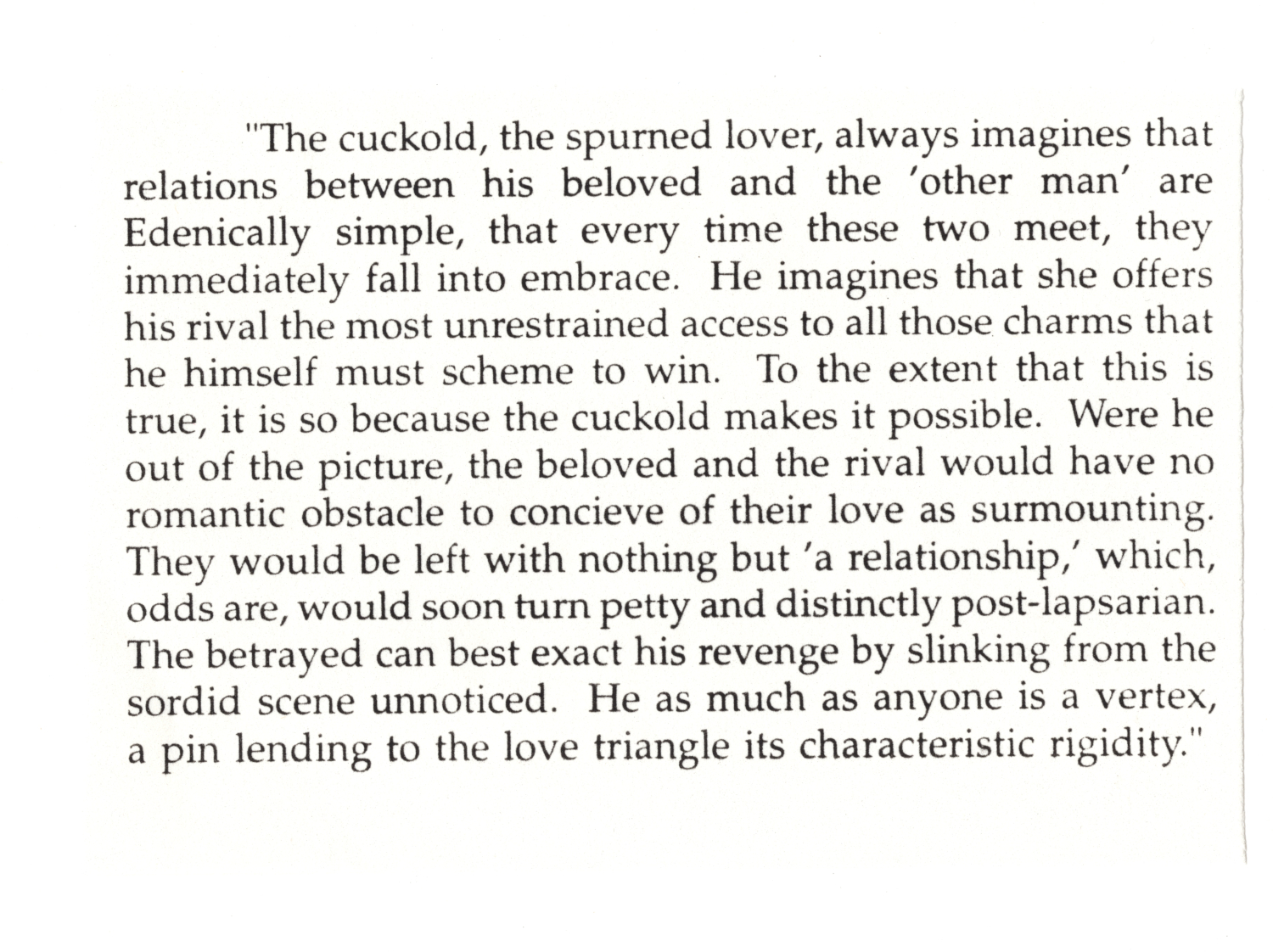 "The cuckold, the spurned lover, always imagines that relations between his beloved and the 'other man' are Edenically simple, that every time these two meet, they immediately fall into embrace. He imagines that she offers his rival the most unrestrained access to all those charms that he himself must scheme to win. To the extent that this is true, it is so because the cuckold makes it possible. Were he out of the picture, the beloved and the rival would have no romantic obstacle to concieve of their love as surmounting. They would be left with nothing but 'a relationship,' which, odds are, would soon turn petty and distinctly post-lapsarian. The betrayed can best exact his revenge by slinking from the sordid scene unnoticed. He as much as anyone is a vertex, a pin lending to the love triangle its characteristic rigidity."